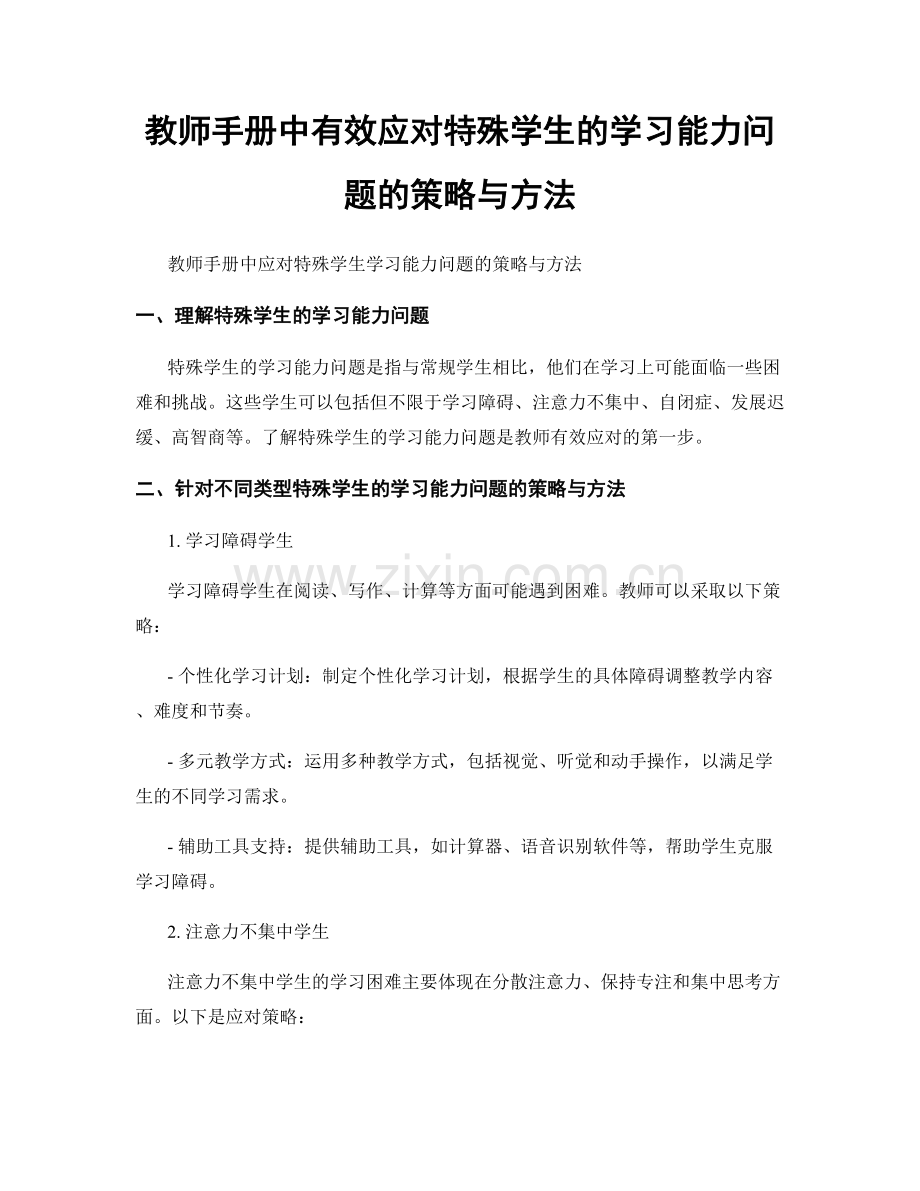 教师手册中有效应对特殊学生的学习能力问题的策略与方法

教师手册中应对特殊学生学习能力问题的策略与方法

一、理解特殊学生的学习能力问题

特殊学生的学习能力问题是指与常规学生相比，他们在学习上可能面临一些困难和挑战。这些学生可以包括但不限于学习障碍、注意力不集中、自闭症、发展迟缓、高智商等。了解特殊学生的学习能力问题是教师有效应对的第一步。

二、针对不同类型特殊学生的学习能力问题的策略与方法

1.学习障碍学生

学习障碍学生在阅读、写作、计算等方面可能遇到困难。教师可以采取以下策略：

- 个性化学习计划：制定个性化学习计划，根据学生的具体障碍调整教学内容、难度和节奏。

- 多元教学方式：运用多种教学方式，包括视觉、听觉和动手操作，以满足学生的不同学习需求。

- 辅助工具支持：提供辅助工具，如计算器、语音识别软件等，帮助学生克服学习障碍。

2.注意力不集中学生

注意力不集中学生的学习困难主要体现在分散注意力、保持专注和集中思考方面。以下是应对策略：

www.zixin.com.cn